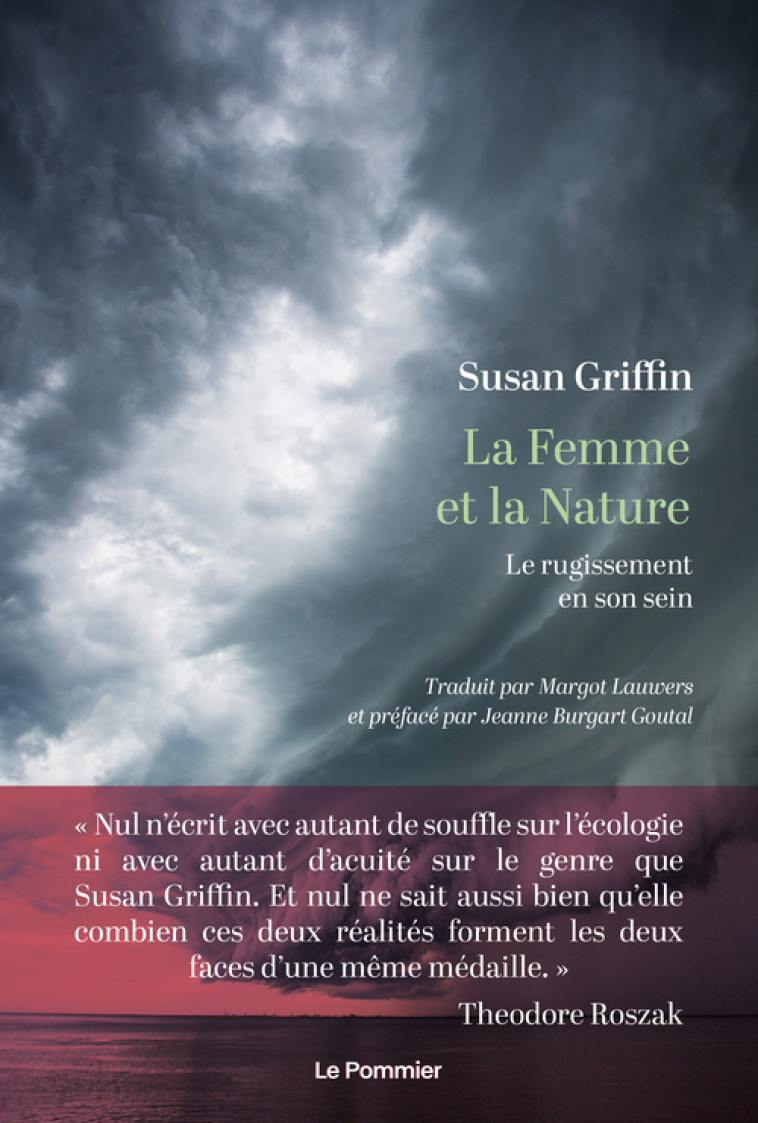 Susan Griffin

La Femme et la Nature

Le rugissement en son sein

Traduit par Margot Lauwers et préfacé par Jeanne Burgart Goutal

« Nul n'écrit avec autant de souffle sur l'écologie ni avec autant d'acuité sur le genre que Susan Griffin. Et nul ne sait aussi bien qu'elle combien ces deux réalités forment les deux faces d'une même médaille. »

Theodore Roszak

Le Pommier